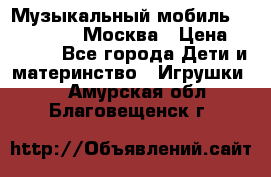 Музыкальный мобиль Москва Цена Все города Дети и материнство Игрушки Амурская обл Благовещенск г

http://Объявлений.сайт